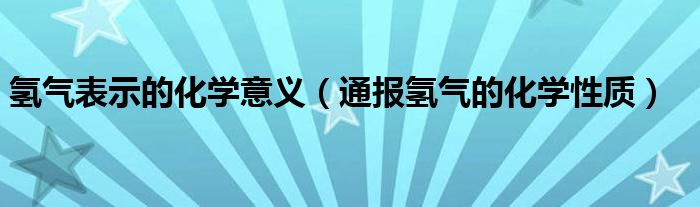 氢气表示的化学意义（通报氢气的化学性质）